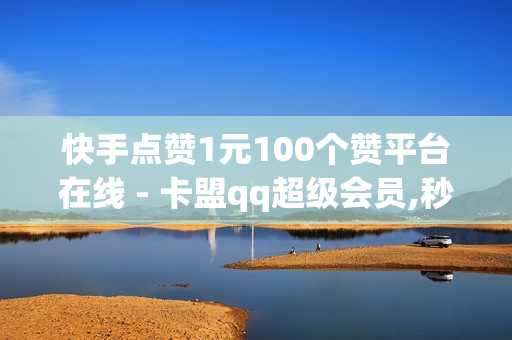 快手点赞1元100个赞平台在线 - 卡盟qq超级会员,秒